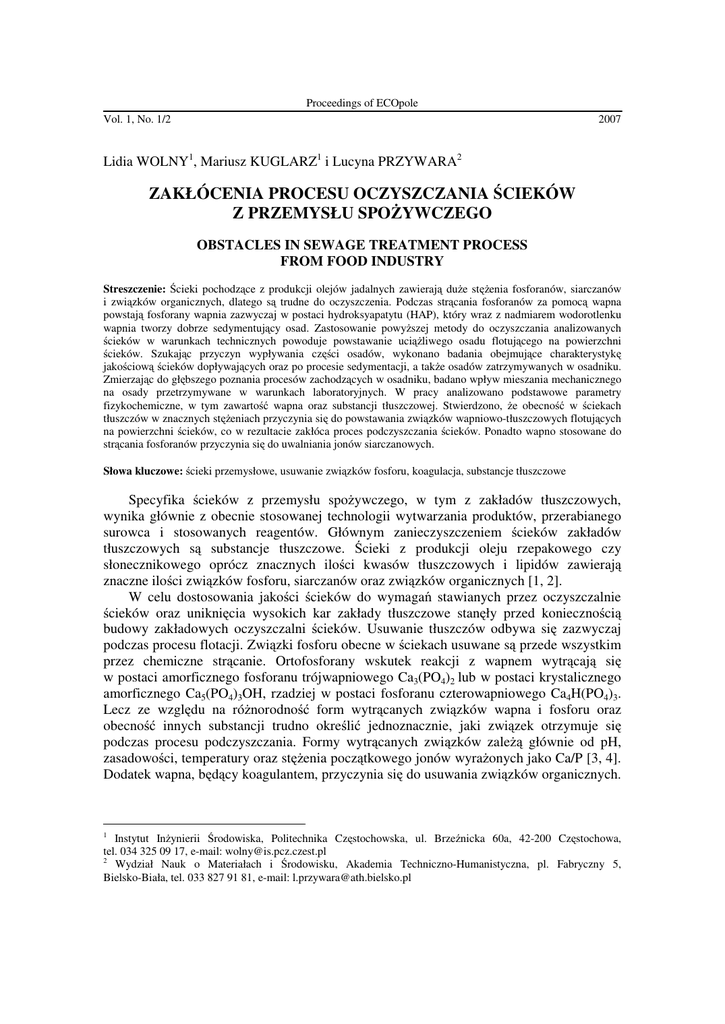 Proceedings of ECOpole

Vol. 1, No. 1/2 2007

Lidia WOLNY$^1$, Mariusz KUGLARZ$^1$ i Lucyna PRZYWARA$^2$

ZAKŁÓCENIA PROCESU OCZYSZCZANIA ŚCIEKÓW Z PRZEMYSŁU SPOŻYWCZEGO

OBSTACLES IN SEWAGE TREATMENT PROCESS FROM FOOD INDUSTRY

Streszczenie: Ścieki pochodzące z produkcji olejów jadalnych zawierają duże stężenia fosforanów, siarczanów i związków organicznych, dlatego są trudne do oczyszczenia. Podczas strącania fosforanów za pomocą wapna powstają fosforany wapnia zazwyczaj w postaci hydroksyapatytu (HAP), który wraz z nadmiarem wodorotlenku wapnia tworzy dobrze sedymentujący osad. Zastosowanie powyższej metody do oczyszczania analizowanych ścieków w warunkach technicznych powoduje powstawanie uciążliwego osadu flotującego na powierzchni ścieków. Szukając przyczyn wypływania części osadów, wykonano badania obejmujące charakterystykę jakościową ścieków dopływających oraz po procesie sedymentacji, a także osadów zatrzymywanych w osadniku. Zmierzając do głębszego poznania procesów zachodzących w osadniku, badano wpływ mieszania mechanicznego na osady przetrzymywane w warunkach laboratoryjnych. W pracy analizowano podstawowe parametry fizykochemiczne, w tym zawartość wapna oraz substancji tłuszczowej. Stwierdzono, że obecność w ściekach tłuszczów w znacznych stężeniach przyczynia się do powstawania związków wapniowo-tłuszczowych flotujących na powierzchni ścieków, co w rezultacie zakłóca proces podczyszczania ścieków. Ponadto wapno stosowane do strącania fosforanów przyczynia się do uwalniania jonów siarczanowych.

Słowa kluczowe: ścieki przemysłowe, usuwanie związków fosforu, koagulacja, substancje tłuszczowe

Specyfika ścieków z przemysłu spożywczego, w tym z zakładów tłuszczowych, wynika głównie z obecnie stosowanej technologii wytwarzania produktów, przerabianego surowca i stosowanych reagentów. Głównym zanieczyszczeniem ścieków zakładów tłuszczowych są substancje tłuszczowe. Ścieki z produkcji oleju rzepakowego czy słonecznikowego oprócz znacznych ilości kwasów tłuszczowych i lipidów zawierają znaczne ilości związków fosforu, siarczanów oraz związków organicznych [1, 2].

W celu dostosowania jakości ścieków do wymagań stawianych przez oczyszczalnie ścieków oraz uniknięcia wysokich kar zakłady tłuszczowe stanęły przed koniecznością budowy zakładowych oczyszczalni ścieków. Usuwanie tłuszczów odbywa się zazwyczaj podczas procesu flotacji. Związki fosforu obecne w ściekach usuwane są przede wszystkim przez chemiczne strącanie. Ortofosforany wskutek reakcji z wapnem wytrącają się w postaci amorficznego fosforanu trójwapniowego $Ca_3(PO_4)_2$ lub w postaci krystalicznego amorficznego $Ca_5(PO_4)_3OH$, rzadziej w postaci fosforanu czterowapniowego $Ca_4H(PO_4)_3$. Lecz ze względu na różnorodność form wytrącanych związków wapna i fosforu oraz obecność innych substancji trudno określić jednoznacznie, jaki związek otrzymuje się podczas procesu podczyszczania. Formy wytrącanych związków zależą głównie od pH, zasadowości, temperatury oraz stężenia początkowego jonów wyrażonych jako Ca/P [3, 4]. Dodatek wapna, będący koagulantem, przyczynia się do usuwania związków organicznych.

$^1$ Instytut Inżynierii Środowiska, Politechnika Częstochowska, ul. Brzeźnicka 60a, 42-200 Częstochowa, tel. 034 325 09 17, e-mail: wolny@is.pcz.czest.pl
$^2$ Wydział Nauk o Materiałach i Środowisku, Akademia Techniczno-Humanistyczna, pl. Fabryczny 5, Bielsko-Biała, tel. 033 827 91 81, e-mail: l.przywara@ath.bielsko.pl